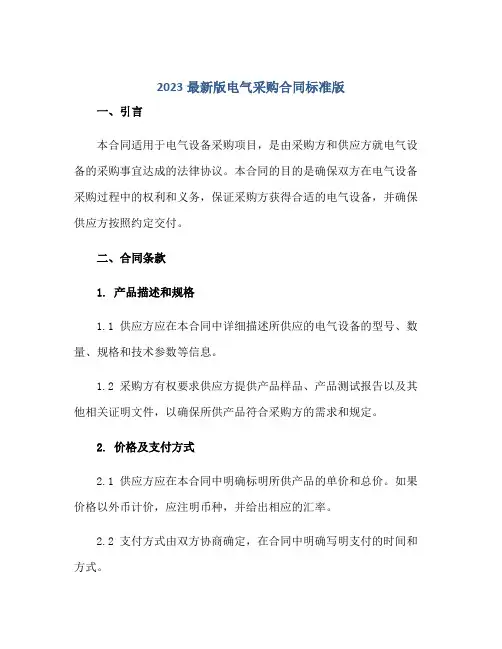 2023 最新版电气采购合同标准版

一、引言

本合同适用于电气设备采购项目，是由采购方和供应方就电气设备的采购事宜达成的法律协议。本合同的目的是确保双方在电气设备采购过程中的权利和义务，保证采购方获得合适的电气设备，并确保供应方按照约定交付。

二、合同条款

1. 产品描述和规格

1.1 供应方应在本合同中详细描述所供应的电气设备的型号、数量、规格和技术参数等信息。

1.2 采购方有权要求供应方提供产品样品、产品测试报告以及其他相关证明文件，以确保所供产品符合采购方的需求和规定。

2. 价格及支付方式

2.1 供应方应在本合同中明确标明所供产品的单价和总价。如果价格以外币计价，应注明币种，并给出相应的汇率。

2.2 支付方式由双方协商确定，在合同中明确写明支付的时间和方式。